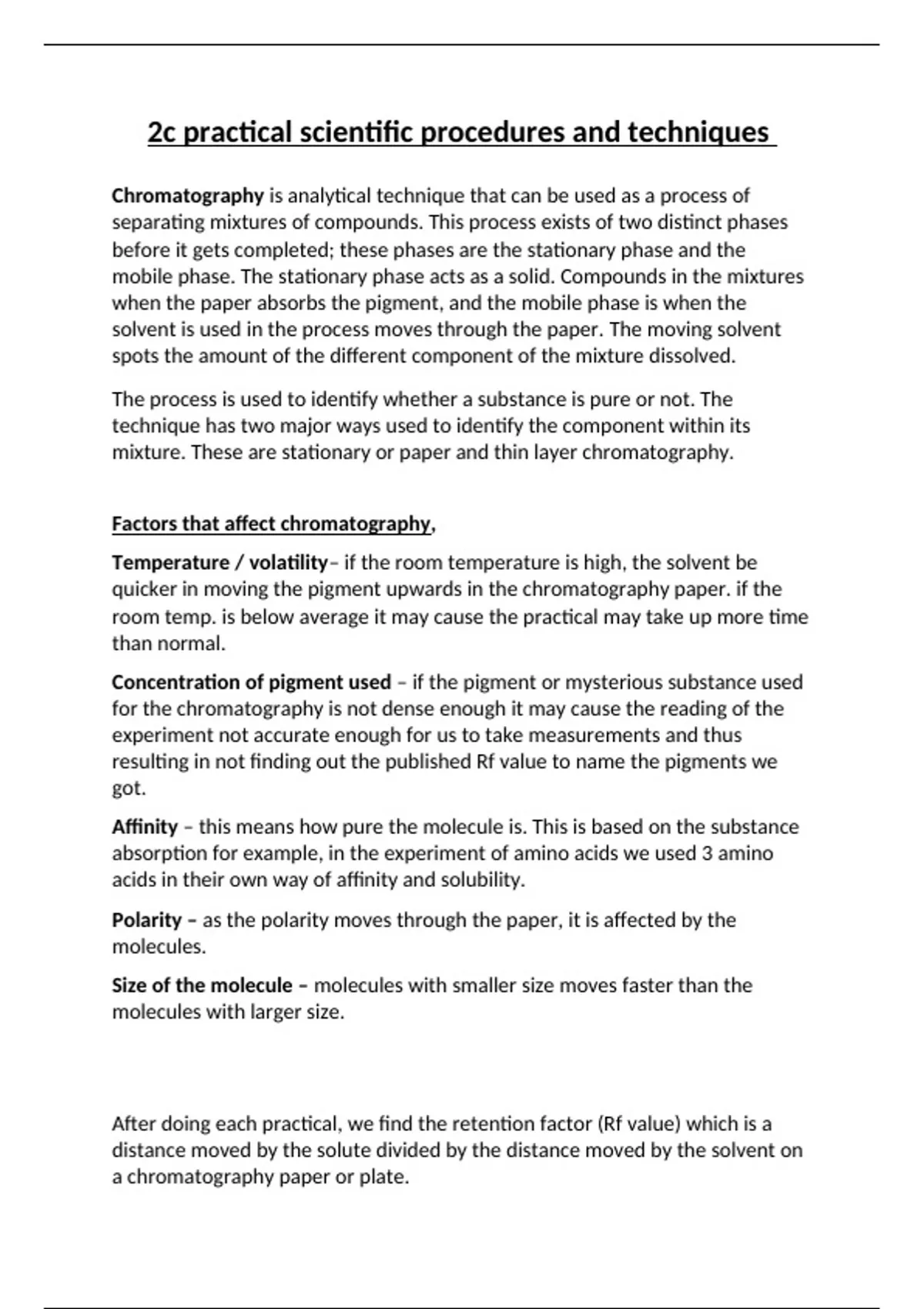 2c practical scientific procedures and techniques

Chromatography is analytical technique that can be used as a process of separating mixtures of compounds. This process exists of two distinct phases before it gets completed; these phases are the stationary phase and the mobile phase. The stationary phase acts as a solid. Compounds in the mixtures when the paper absorbs the pigment, and the mobile phase is when the solvent is used in the process moves through the paper. The moving solvent spots the amount of the different component of the mixture dissolved.

The process is used to identify whether a substance is pure or not. The technique has two major ways used to identify the component within its mixture. These are stationary or paper and thin layer chromatography.

Factors that affect chromatography,

Temperature / volatility– if the room temperature is high, the solvent be quicker in moving the pigment upwards in the chromatography paper. if the room temp. is below average it may cause the practical may take up more time than normal.

Concentration of pigment used – if the pigment or mysterious substance used for the chromatography is not dense enough it may cause the reading of the experiment not accurate enough for us to take measurements and thus resulting in not finding out the published Rf value to name the pigments we got.

Affinity – this means how pure the molecule is. This is based on the substance absorption for example, in the experiment of amino acids we used 3 amino acids in their own way of affinity and solubility.

Polarity – as the polarity moves through the paper, it is affected by the molecules.

Size of the molecule – molecules with smaller size moves faster than the molecules with larger size.

After doing each practical, we find the retention factor (Rf value) which is a distance moved by the solute divided by the distance moved by the solvent on a chromatography paper or plate.